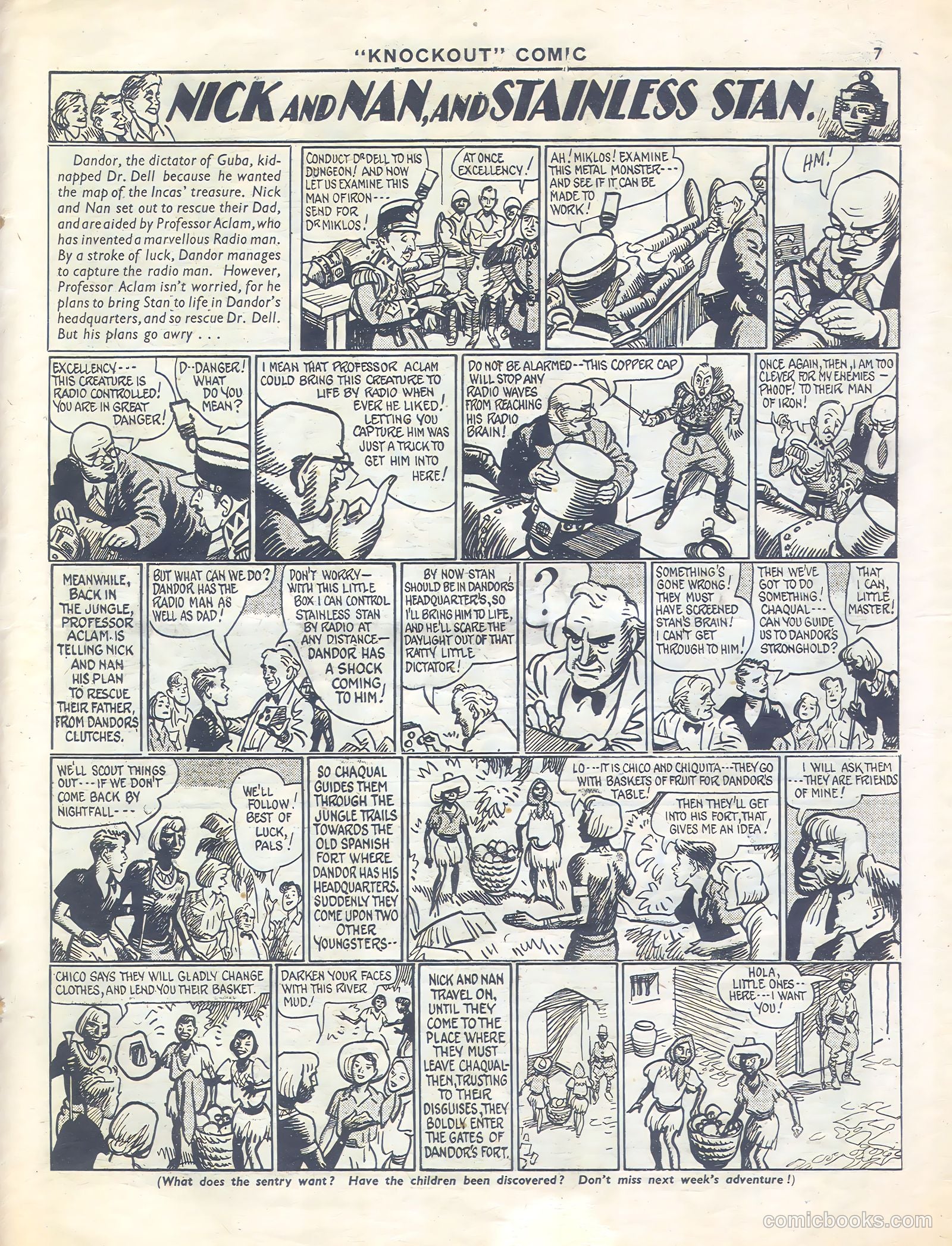 "KNOCKOUT" COMIC 7

NICK AND NAN, AND STAINLESS STAN.

Dandor, the dictator of Guba, kidnapped Dr. Dell because he wanted the map of the Incas' treasure. Nick and Nan set out to rescue their Dad, and are aided by Professor Aclam, who has invented a marvellous Radio man. By a stroke of luck, Dandor manages to capture the radio man. However, Professor Aclam isn't worried, for he plans to bring Stan to life in Dandor's headquarters, and so rescue Dr. Dell. But his plans go awry . . .

CONDUCT DR DELL TO HIS DUNGEON! AND NOW LET US EXAMINE THIS MAN OF IRON--- SEND FOR DR MIKLOS!

AT ONCE EXCELLENCY!

AH! MIKLOS! EXAMINE THIS METAL MONSTER--- AND SEE IF IT CAN BE MADE TO WORK!

HM!

EXCELLENCY--- THIS CREATURE IS RADIO CONTROLLED! YOU ARE IN GREAT DANGER!

D--DANGER! WHAT DO YOU MEAN?

I MEAN THAT PROFESSOR ACLAM COULD BRING THIS CREATURE TO LIFE BY RADIO WHEN EVER HE LIKED! LETTING YOU CAPTURE HIM WAS JUST A TRICK TO GET HIM INTO HERE!

DO NOT BE ALARMED--THIS COPPER CAP WILL STOP ANY RADIO WAVES FROM REACHING HIS RADIO BRAIN!

ONCE AGAIN, THEN, I AM TOO CLEVER FOR MY ENEMIES — PHOOF! TO THEIR MAN OF IRON!

MEANWHILE, BACK IN THE JUNGLE, PROFESSOR ACLAM IS TELLING NICK AND NAN HIS PLAN TO RESCUE THEIR FATHER, FROM DANDOR'S CLUTCHES.

BUT WHAT CAN WE DO? DANDOR HAS THE RADIO MAN AS WELL AS DAD!

DON'T WORRY— WITH THIS LITTLE BOX I CAN CONTROL STAINLESS STAN BY RADIO AT ANY DISTANCE— DANDOR HAS A SHOCK COMING TO HIM!

BY NOW STAN SHOULD BE IN DANDOR'S HEADQUARTER'S, SO I'LL BRING HIM TO LIFE, AND HE'LL SCARE THE DAYLIGHT OUT OF THAT RATTY LITTLE DICTATOR!

?

SOMETHING'S GONE WRONG! THEY MUST HAVE SCREENED STAN'S BRAIN! I CAN'T GET THROUGH TO HIM!

THEN WE'VE GOT TO DO SOMETHING! CHAQUAL--- CAN YOU GUIDE US TO DANDOR'S STRONGHOLD?

THAT I CAN, LITTLE MASTER!

WE'LL SCOUT THINGS OUT--- IF WE DON'T COME BACK BY NIGHTFALL---

WE'LL FOLLOW! BEST OF LUCK, PALS!

SO CHAQUAL GUIDES THEM THROUGH THE JUNGLE TRAILS TOWARDS THE OLD SPANISH FORT WHERE DANDOR HAS HIS HEADQUARTERS. SUDDENLY THEY COME UPON TWO OTHER YOUNGSTERS--

LO---IT IS CHICO AND CHIQUITA---THEY GO WITH BASKETS OF FRUIT FOR DANDOR'S TABLE!

THEN THEY'LL GET INTO HIS FORT, THAT GIVES ME AN IDEA!

I WILL ASK THEM ---THEY ARE FRIENDS OF MINE!

CHICO SAYS THEY WILL GLADLY CHANGE CLOTHES, AND LEND YOU THEIR BASKET.

DARKEN YOUR FACES WITH THIS RIVER MUD!

NICK AND NAN TRAVEL ON, UNTIL THEY COME TO THE PLACE WHERE THEY MUST LEAVE CHAQUAL- THEN, TRUSTING TO THEIR DISGUISES, THEY BOLDLY ENTER THE GATES OF DANDOR'S FORT.

HOLA, LITTLE ONES-- HERE---I WANT YOU!

(What does the sentry want? Have the children been discovered? Don't miss next week's adventure!)

comicbooks.com